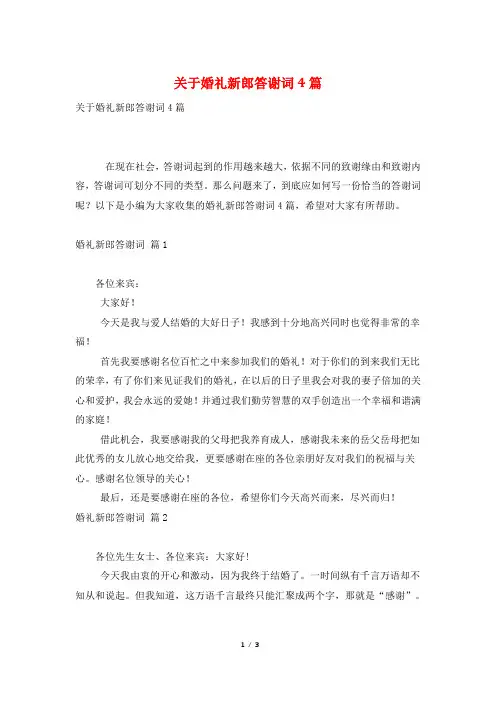 关于婚礼新郎答谢词4篇

关于婚礼新郎答谢词4篇

在现在社会，答谢词起到的作用越来越大，依据不同的致谢缘由和致谢内容，答谢词可划分不同的类型。那么问题来了，到底应如何写一份恰当的答谢词呢？以下是小编为大家收集的婚礼新郎答谢词4篇，希望对大家有所帮助。

婚礼新郎答谢词 篇1

各位来宾：

大家好！

今天是我与爱人结婚的大好日子！我感到十分地高兴同时也觉得非常的幸福！

首先我要感谢各位百忙之中来参加我们的婚礼！对于你们的到来我们无比的荣幸，有了你们来见证我们的婚礼，在以后的日子里我会对我的妻子倍加的关心和爱护，我会永远的爱她！并通过我们勤劳智慧的双手创造出一个幸福和谐满的家庭！

借此机会，我要感谢我的父母把我养育成人，感谢我未来的岳父岳母把如此优秀的女儿放心地交给我，更要感谢在座的各位亲朋好友对我们的祝福与关心。感谢各位领导的关心！

最后，还是要感谢在座的各位，希望你们今天高兴而来，尽兴而归！

婚礼新郎答谢词 篇2

各位先生女士、各位来宾：大家好！

今天我由衷的开心和激动，因为我终于结婚了。一时间纵有千言万语却不知从和说起。但我知道，这万语千言最终只能汇聚成两个字，那就是“感谢”。

1 / 3